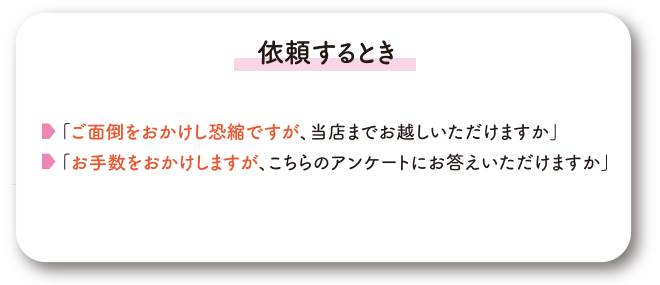 依頼するとき

「ご面倒をおかけし恐縮ですが、当店までお越しいただけますか」
「お手数をおかけしますが、こちらのアンケートにお答えいただけますか」